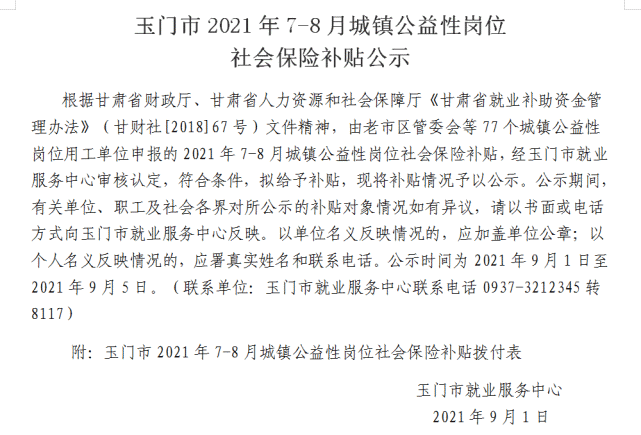 玉门市 2021 年 7-8 月城镇公益性岗位
社会保险补贴公示

根据甘肃省财政厅、甘肃省人力资源和社会保障厅《甘肃省就业补助资金管理办法》（甘财社[2018]67 号）文件精神，由老市区管委会等 77 个城镇公益性岗位用工单位申报的 2021 年 7-8 月城镇公益性岗位社会保险补贴，经玉门市就业服务中心审核认定，符合条件，拟给予补贴，现将补贴情况予以公示。公示期间，有关单位、职工及社会各界对所公示的补贴对象情况如有异议，请以书面或电话方式向玉门市就业服务中心反映。以单位名义反映情况的，应加盖单位公章；以个人名义反映情况的，应署真实姓名和联系电话。公示时间为 2021 年 9 月 1 日至 2021 年 9 月 5 日。（联系单位：玉门市就业服务中心联系电话 0937-3212345 转 8117）

附：玉门市 2021 年 7-8 月城镇公益性岗位社会保险补贴拨付表

玉门市就业服务中心
2021 年 9 月 1 日